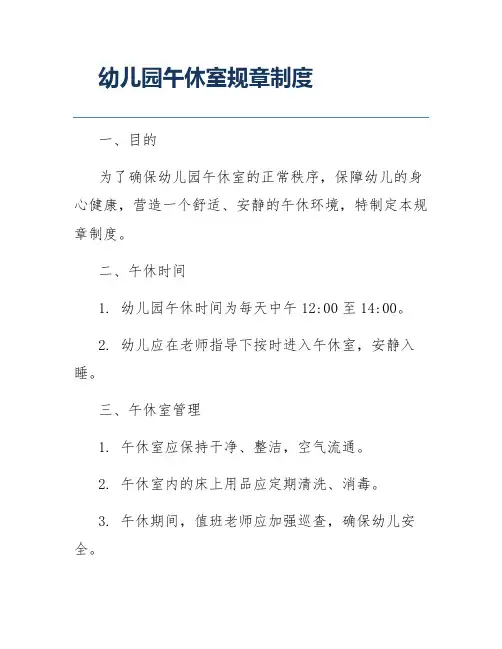 幼儿园午休室规章制度

一、目的

为了确保幼儿园午休室的正常秩序，保障幼儿的身心健康，营造一个舒适、安静的午休环境，特制定本规章制度。

二、午休时间

1. 幼儿园午休时间为每天中午 12:00 至 14:00。

2. 幼儿应在老师指导下按时进入午休室，安静入睡。

三、午休室管理

1. 午休室应保持干净、整洁，空气流通。

2. 午休室内的床上用品应定期清洗、消毒。

3. 午休期间，值班老师应加强巡查，确保幼儿安全。